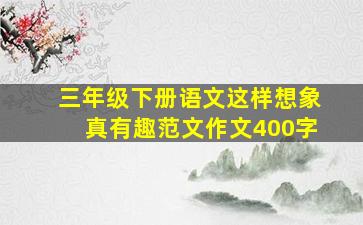 三年级下册语文这样想象真有趣范文作文400字